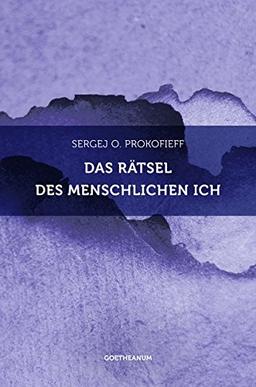 SERGEJ O. PROKOFIEFF

DAS RÄTSEL
DES MENSCHLICHEN ICH

GOETHEANUM